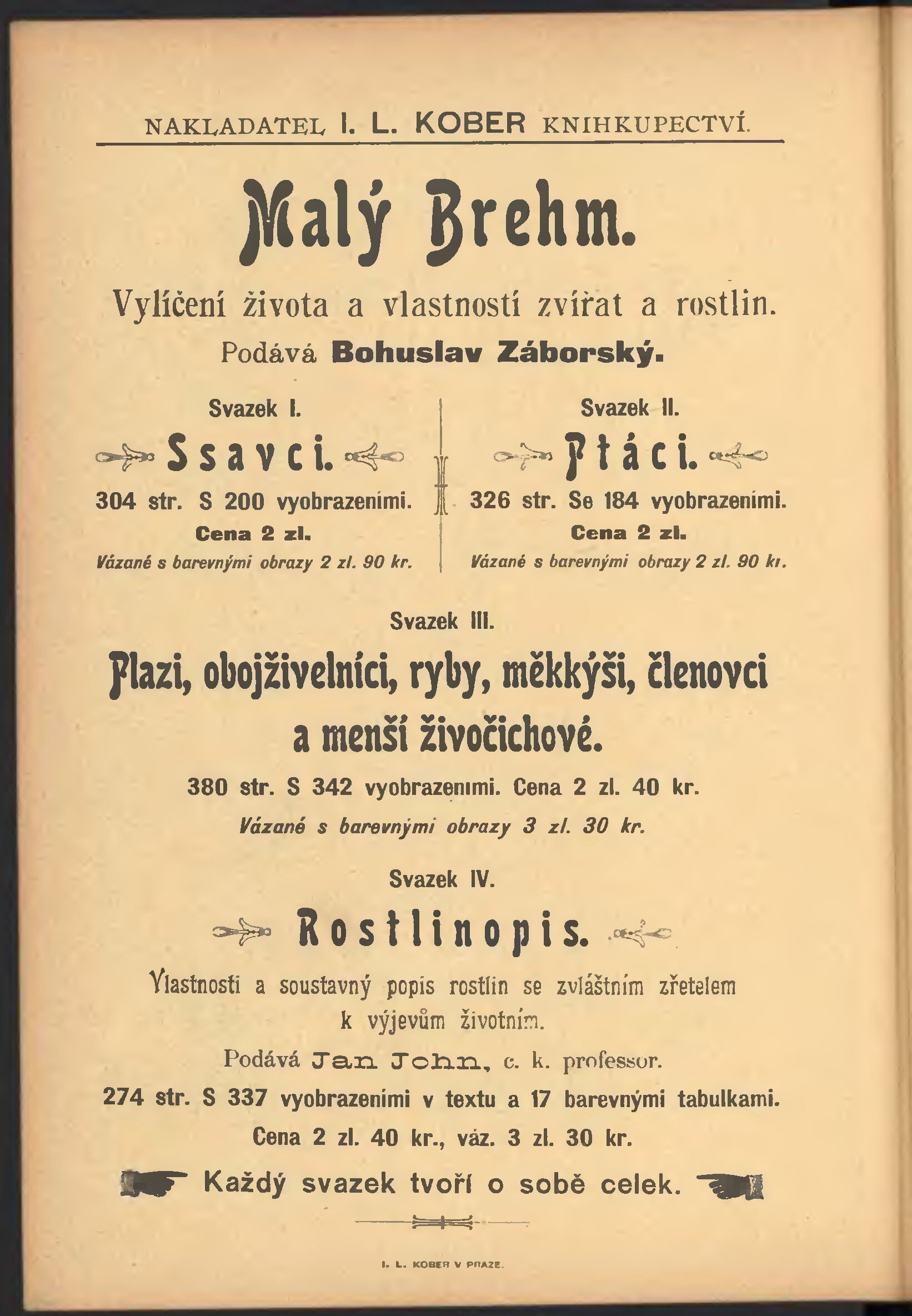 NAKLADATEL I. L. KOBER KNIHKUPECTVÍ.

Malý Brehm.

Vylíčení života a vlastností zvířat a rostlin.

Podává Bohuslav Záborský.

Svazek I.

Ssavci.

304 str. S 200 vyobrazeními.

Cena 2 zl.

Vázané s barevnými obrazy 2 zl. 90 kr.

Svazek II.

Ptáci.

326 str. Se 184 vyobrazeními.

Cena 2 zl.

Vázané s barevnými obrazy 2 zl. 90 kr.

Svazek III.

Plazi, obojživelníci, ryby, měkkýši, členovci a menší živočichové.

380 str. S 342 vyobrazeními. Cena 2 zl. 40 kr.

Vázané s barevnými obrazy 3 zl. 30 kr.

Svazek IV.

Rostlinopis.

Vlastnosti a soustavný popis rostlin se zvláštním zřetelem k výjevům životním.

Podává Jan John, c. k. professor.

274 str. S 337 vyobrazeními v textu a 17 barevnými tabulkami.

Cena 2 zl. 40 kr., váz. 3 zl. 30 kr.

Každý svazek tvoří o sobě celek.

I. L. KOBER V PRAZE.